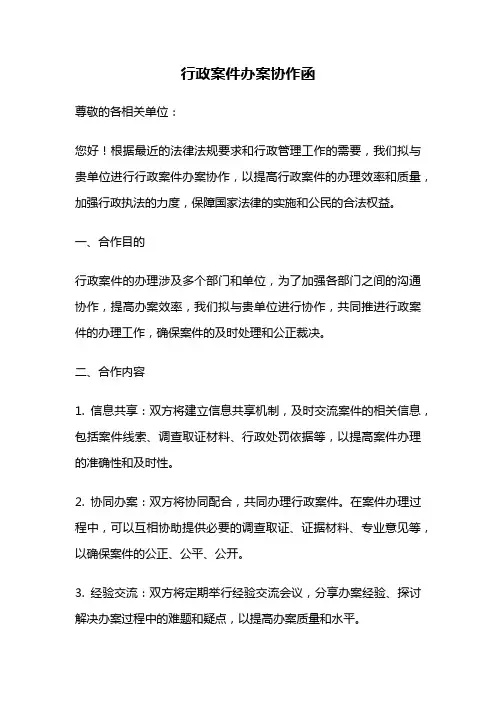 行政案件办案协作函

尊敬的各相关单位：

您好！根据最近的法律法规要求和行政管理工作的需要，我们拟与贵单位进行行政案件办案协作，以提高行政案件的办理效率和质量，加强行政执法的力度，保障国家法律的实施和公民的合法权益。

一、合作目的

行政案件的办理涉及多个部门和单位，为了加强各部门之间的沟通协作，提高办案效率，我们拟与贵单位进行协作，共同推进行政案件的办理工作，确保案件的及时处理和公正裁决。

二、合作内容

1. 信息共享：双方将建立信息共享机制，及时交流案件的相关信息，包括案件线索、调查取证材料、行政处罚依据等，以提高案件办理的准确性和及时性。

2. 协同办案：双方将协同配合，共同办理行政案件。在案件办理过程中，可以互相协助提供必要的调查取证、证据材料、专业意见等，以确保案件的公正、公平、公开。

3. 经验交流：双方将定期举行经验交流会议，分享办案经验、探讨解决办案过程中的难题和疑点，以提高办案质量和水平。